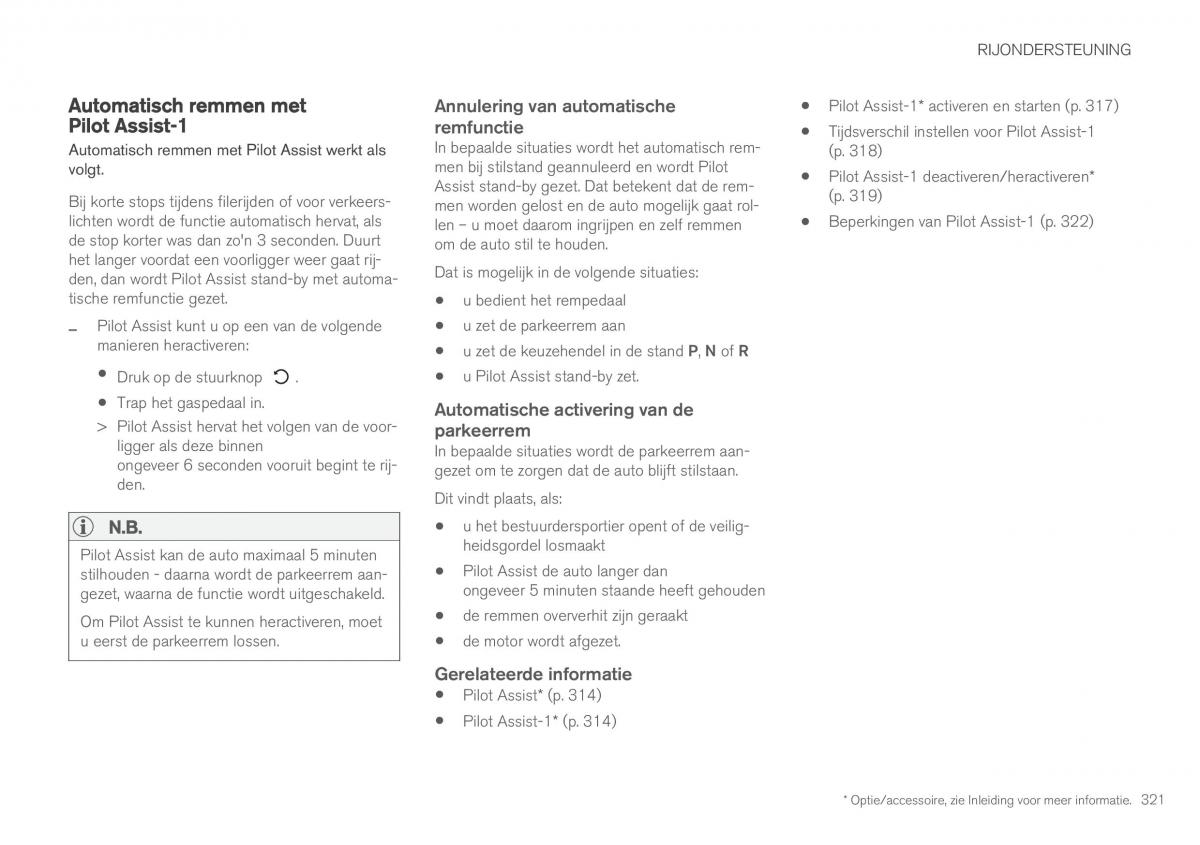 RIJONDERSTEUNING

Automatisch remmen met Pilot Assist-1

Automatisch remmen met Pilot Assist werkt als volgt.

Bij korte stops tijdens filerijden of voor verkeerslichten wordt de functie automatisch hervat, als de stop korter was dan zo'n 3 seconden. Duurt het langer voordat een voorligger weer gaat rijden, dan wordt Pilot Assist stand-by met automatische remfunctie gezet.

– Pilot Assist kunt u op een van de volgende manieren heractiveren:

• Druk op de stuurknop .

• Trap het gaspedaal in.

> Pilot Assist hervat het volgen van de voorligger als deze binnen ongeveer 6 seconden vooruit begint te rijden.

N.B.

Pilot Assist kan de auto maximaal 5 minuten stilhouden - daarna wordt de parkeerrem aangezet, waarna de functie wordt uitgeschakeld.

Om Pilot Assist te kunnen heractiveren, moet u eerst de parkeerrem lossen.

Annulering van automatische remfunctie

In bepaalde situaties wordt het automatisch remmen bij stilstand geannuleerd en wordt Pilot Assist stand-by gezet. Dat betekent dat de remmen worden gelost en de auto mogelijk gaat rollen – u moet daarom ingrijpen en zelf remmen om de auto stil te houden.

Dat is mogelijk in de volgende situaties:

• u bedient het rempedaal
• u zet de parkeerrem aan
• u zet de keuzehendel in de stand P, N of R
• u Pilot Assist stand-by zet.

Automatische activering van de parkeerrem

In bepaalde situaties wordt de parkeerrem aangezet om te zorgen dat de auto blijft stilstaan.

Dit vindt plaats, als:

• u het bestuurdersportier opent of de veiligheidsgordel losmaakt
• Pilot Assist de auto langer dan ongeveer 5 minuten staande heeft gehouden
• de remmen oververhit zijn geraakt
• de motor wordt afgezet.

Gerelateerde informatie

• Pilot Assist* (p. 314)
• Pilot Assist-1* (p. 314)
• Pilot Assist-1* activeren en starten (p. 317)
• Tijdsverschil instellen voor Pilot Assist-1 (p. 318)
• Pilot Assist-1 deactiveren/heractiveren* (p. 319)
• Beperkingen van Pilot Assist-1 (p. 322)

* Optie/accessoire, zie Inleiding voor meer informatie. 321